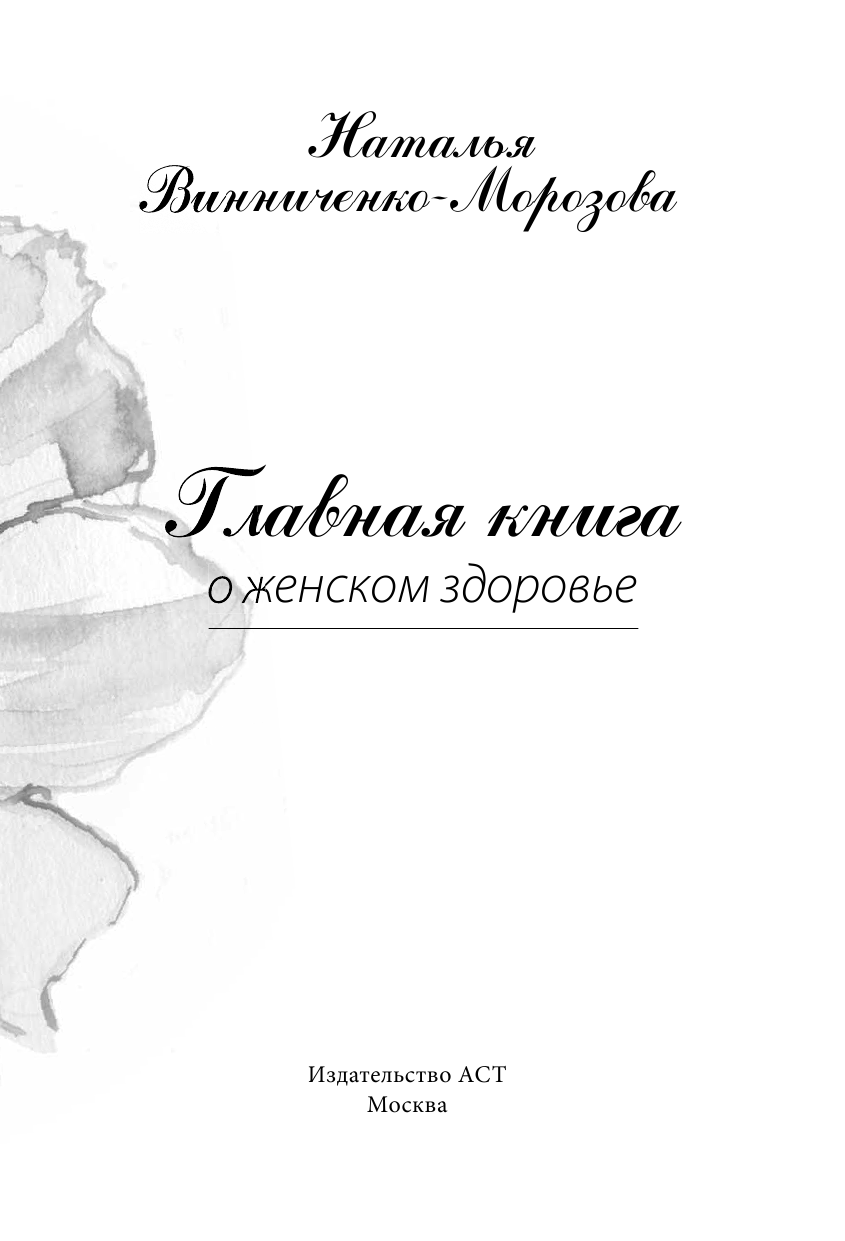 Наталья
Винниченко-Морозова

Главная книга
о женском здоровье

Издательство АСТ
Москва